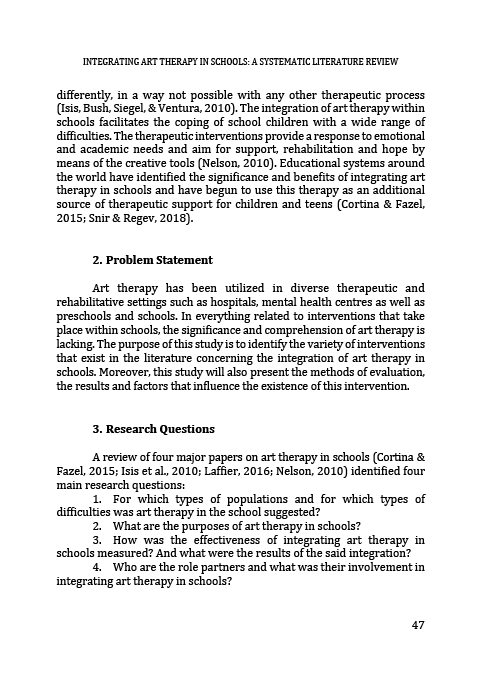 INTEGRATING ART THERAPY IN SCHOOLS: A SYSTEMATIC LITERATURE REVIEW

differently, in a way not possible with any other therapeutic process (Isis, Bush, Siegel, & Ventura, 2010). The integration of art therapy within schools facilitates the coping of school children with a wide range of difficulties. The therapeutic interventions provide a response to emotional and academic needs and aim for support, rehabilitation and hope by means of the creative tools (Nelson, 2010). Educational systems around the world have identified the significance and benefits of integrating art therapy in schools and have begun to use this therapy as an additional source of therapeutic support for children and teens (Cortina & Fazel, 2015; Snir & Regev, 2018).

2. Problem Statement

Art therapy has been utilized in diverse therapeutic and rehabilitative settings such as hospitals, mental health centres as well as preschools and schools. In everything related to interventions that take place within schools, the significance and comprehension of art therapy is lacking. The purpose of this study is to identify the variety of interventions that exist in the literature concerning the integration of art therapy in schools. Moreover, this study will also present the methods of evaluation, the results and factors that influence the existence of this intervention.

3. Research Questions

A review of four major papers on art therapy in schools (Cortina & Fazel, 2015; Isis et al., 2010; Laffier, 2016; Nelson, 2010) identified four main research questions:

1. For which types of populations and for which types of difficulties was art therapy in the school suggested?

2. What are the purposes of art therapy in schools?

3. How was the effectiveness of integrating art therapy in schools measured? And what were the results of the said integration?

4. Who are the role partners and what was their involvement in integrating art therapy in schools?

47